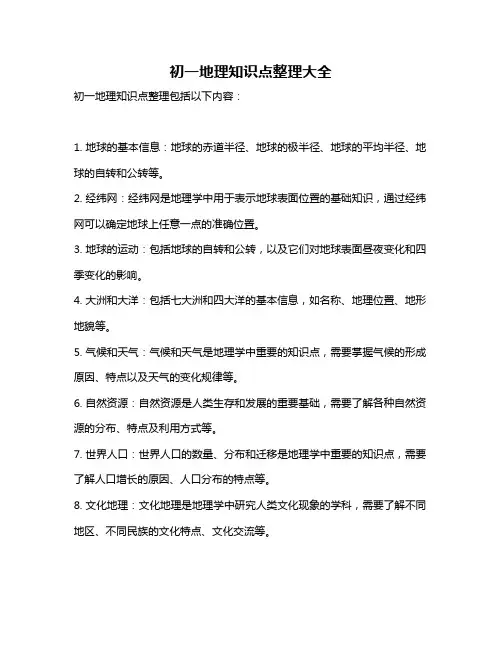 初一地理知识点整理大全

初一地理知识点整理包括以下内容：

1. 地球的基本信息：地球的赤道半径、地球的极半径、地球的平均半径、地球的自转和公转等。

2. 经纬网：经纬网是地理学中用于表示地球表面位置的基础知识，通过经纬网可以确定地球上任意一点的准确位置。

3. 地球的运动：包括地球的自转和公转，以及它们对地球表面昼夜变化和四季变化的影响。

4. 大洲和大洋：包括七大洲和四大洋的基本信息，如名称、地理位置、地形地貌等。

5. 气候和天气：气候和天气是地理学中重要的知识点，需要掌握气候的形成原因、特点以及天气的变化规律等。

6. 自然资源：自然资源是人类生存和发展的重要基础，需要了解各种自然资源的分布、特点及利用方式等。

7. 世界人口：世界人口的数量、分布和迁移是地理学中重要的知识点，需要了解人口增长的原因、人口分布的特点等。

8. 文化地理：文化地理是地理学中研究人类文化现象的学科，需要了解不同地区、不同民族的文化特点、文化交流等。